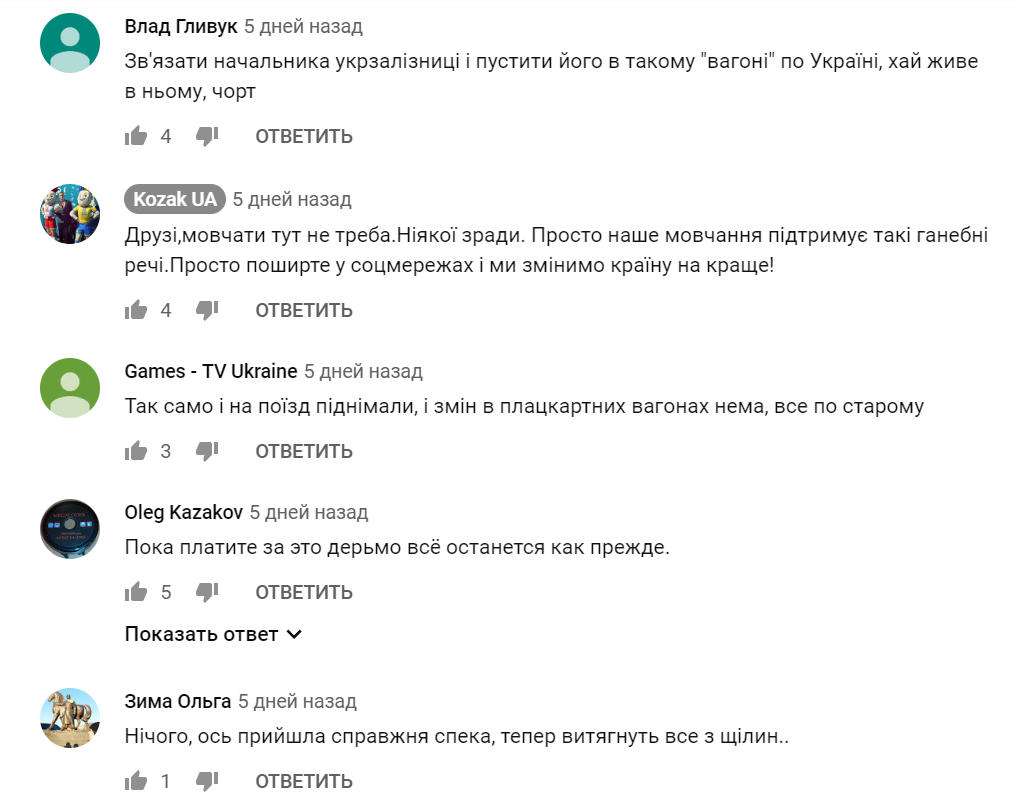 Влад Гливук 5 дней назад
Зв'язати начальника укрзалізниці і пустити його в такому "вагоні" по Україні, хай живе в ньому, чорт

4 ОТВЕТИТЬ

Kozak UA 5 дней назад
Друзі,мовчати тут не треба.Ніякої зради. Просто наше мовчання підтримує такі ганебні речі.Просто поширте у соцмережах і ми змінимо країну на краще!

4 ОТВЕТИТЬ

Games - TV Ukraine 5 дней назад
Так само і на поїзд піднімали, і змін в плацкартних вагонах нема, все по старому

3 ОТВЕТИТЬ

Oleg Kazakov 5 дней назад
Пока платите за это дерьмо всё останется как прежде.

5 ОТВЕТИТЬ

Показать ответ

Зима Ольга 5 дней назад
Нічого, ось прийшла справжня спека, тепер витягнуть все з щілин..

1 ОТВЕТИТЬ